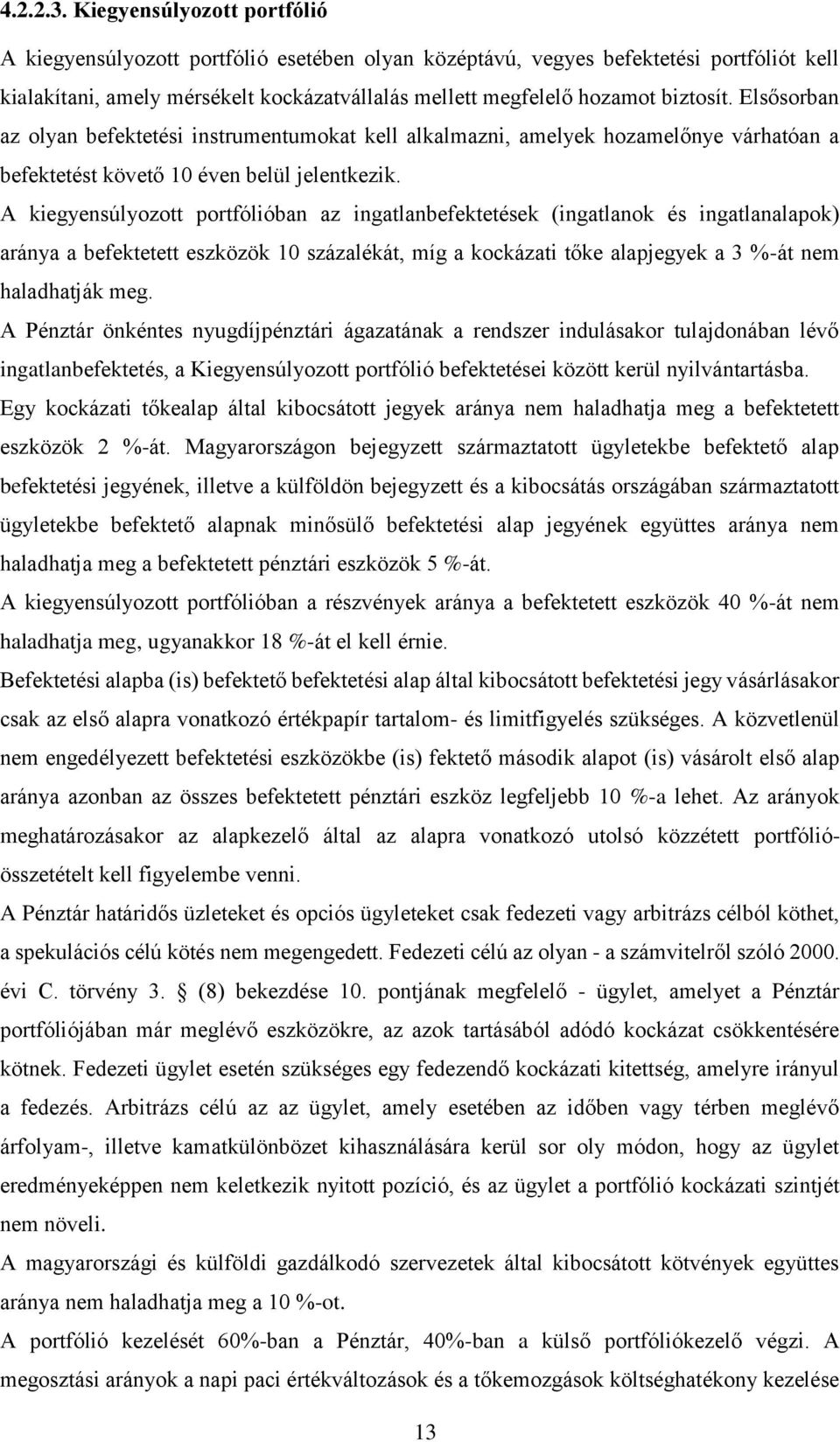 4.2.2.3. Kiegyensúlyozott portfólió

A kiegyensúlyozott portfólió esetében olyan középtávú, vegyes befektetési portfóliót kell kialakítani, amely mérsékelt kockázatvállalás mellett megfelelő hozamot biztosít. Elsősorban az olyan befektetési instrumentumokat kell alkalmazni, amelyek hozamelőnye várhatóan a befektetést követő 10 éven belül jelentkezik.

A kiegyensúlyozott portfólióban az ingatlanbefektetések (ingatlanok és ingatlanalapok) aránya a befektetett eszközök 10 százalékát, míg a kockázati tőke alapjegyek a 3 %-át nem haladhatják meg.

A Pénztár önkéntes nyugdíjpénztári ágazatának a rendszer indulásakor tulajdonában lévő ingatlanbefektetés, a Kiegyensúlyozott portfólió befektetései között kerül nyilvántartásba.

Egy kockázati tőkealap által kibocsátott jegyek aránya nem haladhatja meg a befektetett eszközök 2 %-át. Magyarországon bejegyzett származtatott ügyletekbe befektető alap befektetési jegyének, illetve a külföldön bejegyzett és a kibocsátás országában származtatott ügyletekbe befektető alapnak minősülő befektetési alap jegyének együttes aránya nem haladhatja meg a befektetett pénztári eszközök 5 %-át.

A kiegyensúlyozott portfólióban a részvények aránya a befektetett eszközök 40 %-át nem haladhatja meg, ugyanakkor 18 %-át el kell érnie.

Befektetési alapba (is) befektető befektetési alap által kibocsátott befektetési jegy vásárlásakor csak az első alapra vonatkozó értékpapír tartalom- és limitfigyelés szükséges. A közvetlenül nem engedélyezett befektetési eszközökbe (is) fektető második alapot (is) vásárolt első alap aránya azonban az összes befektetett pénztári eszköz legfeljebb 10 %-a lehet. Az arányok meghatározásakor az alapkezelő által az alapra vonatkozó utolsó közzétett portfólió-összetételt kell figyelembe venni.

A Pénztár határidős üzleteket és opciós ügyleteket csak fedezeti vagy arbitrázs célból köthet, a spekulációs célú kötés nem megengedett. Fedezeti célú az olyan - a számvitelről szóló 2000. évi C. törvény 3. § (8) bekezdése 10. pontjának megfelelő - ügylet, amelyet a Pénztár portfóliójában már meglévő eszközökre, az azok tartásából adódó kockázat csökkentésére kötnek. Fedezeti ügylet esetén szükséges egy fedezendő kockázati kitettség, amelyre irányul a fedezés. Arbitrázs célú az az ügylet, amely esetében az időben vagy térben meglévő árfolyam-, illetve kamatkülönbözet kihasználására kerül sor oly módon, hogy az ügylet eredményeképpen nem keletkezik nyitott pozíció, és az ügylet a portfólió kockázati szintjét nem növeli.

A magyarországi és külföldi gazdálkodó szervezetek által kibocsátott kötvények együttes aránya nem haladhatja meg a 10 %-ot.

A portfólió kezelését 60%-ban a Pénztár, 40%-ban a külső portfóliókezelő végzi. A megosztási arányok a napi paci értékváltozások és a tőkemozgások költséghatékony kezelése

13